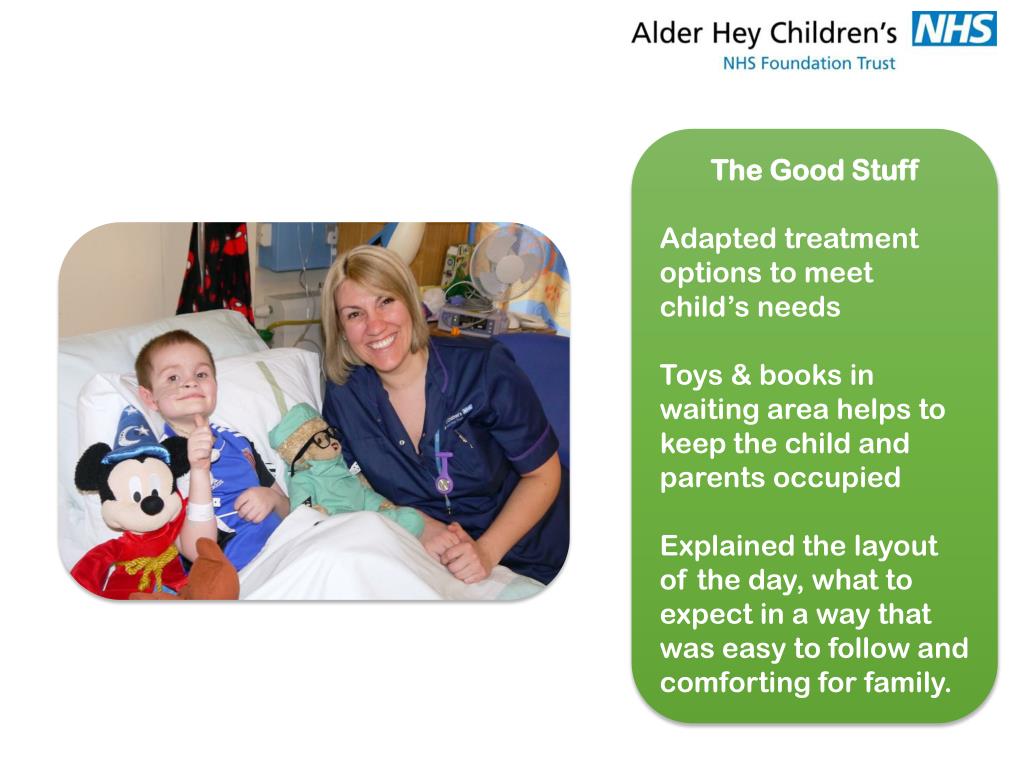 Alder Hey Children's NHS
NHS Foundation Trust

The Good Stuff

Adapted treatment options to meet child's needs

Toys & books in waiting area helps to keep the child and parents occupied

Explained the layout of the day, what to expect in a way that was easy to follow and comforting for family.